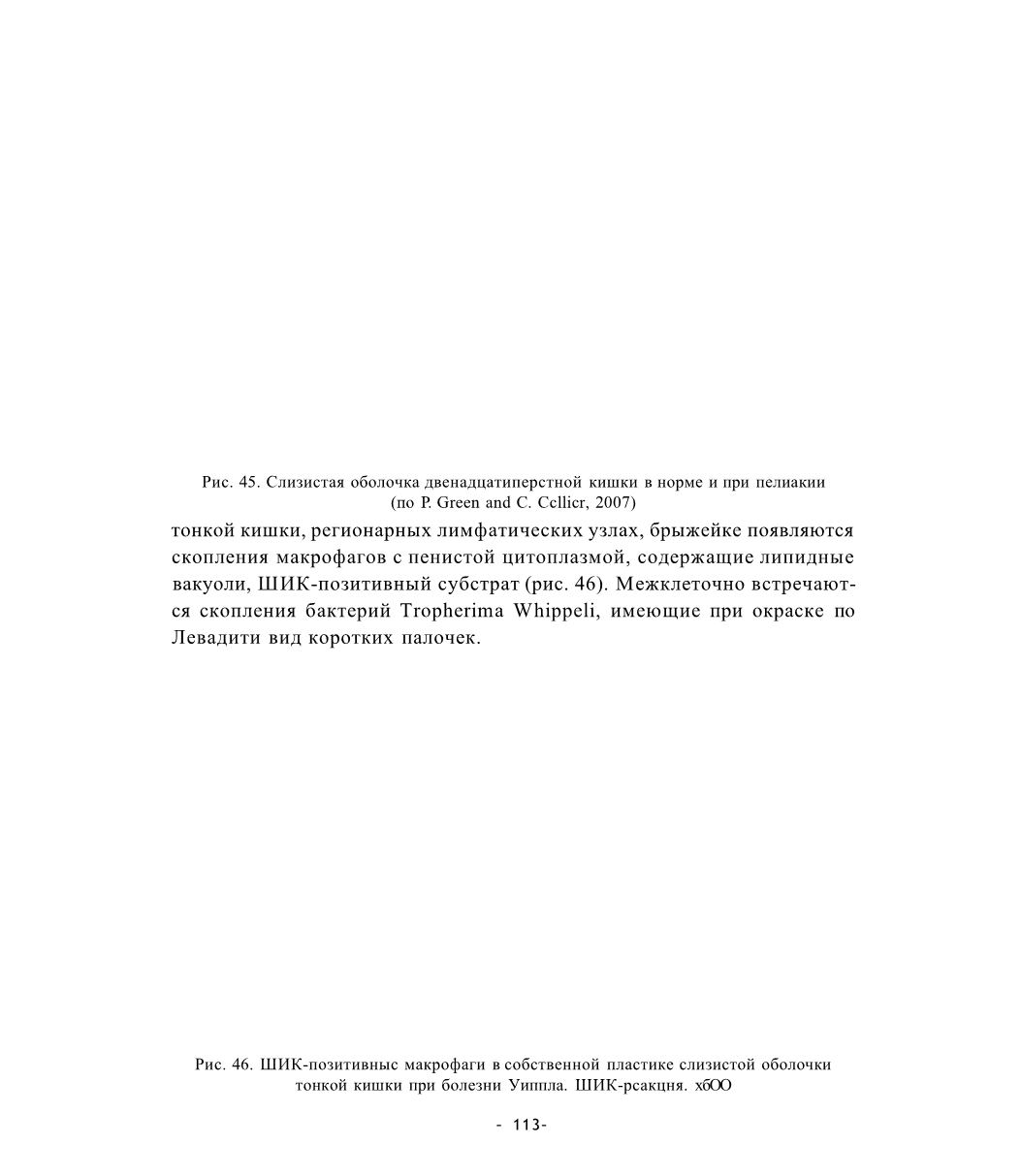 Рис. 45. Слизистая оболочка двенадцатиперстной кишки в норме и при пелиакии (по P. Green and C. Ccllicr, 2007)

тонкой кишки, регионарных лимфатических узлах, брыжейке появляются скопления макрофагов с пенистой цитоплазмой, содержащие липидные вакуоли, ШИК-позитивный субстрат (рис. 46). Межклеточно встречаются скопления бактерий Tropherima Whippeli, имеющие при окраске по Левадити вид коротких палочек.

Рис. 46. ШИК-позитивныс макрофаги в собственной пластике слизистой оболочки тонкой кишки при болезни Уиппла. ШИК-рсакцня. хбОО

- 113-